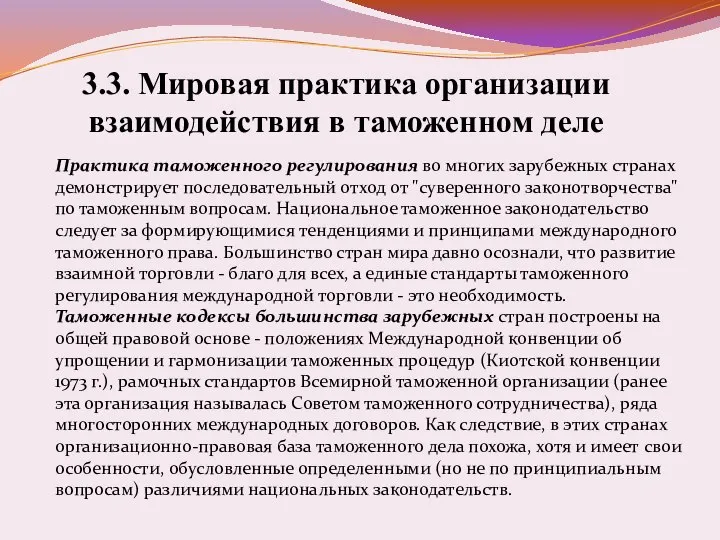 3.3. Мировая практика организации взаимодействия в таможенном деле

Практика таможенного регулирования во многих зарубежных странах демонстрирует последовательный отход от "суверенного законотворчества" по таможенным вопросам. Национальное таможенное законодательство следует за формирующимися тенденциями и принципами международного таможенного права. Большинство стран мира давно осознали, что развитие взаимной торговли - благо для всех, а единые стандарты таможенного регулирования международной торговли - это необходимость.
Таможенные кодексы большинства зарубежных стран построены на общей правовой основе - положениях Международной конвенции об упрощении и гармонизации таможенных процедур (Киотской конвенции 1973 г.), рамочных стандартов Всемирной таможенной организации (ранее эта организация называлась Советом таможенного сотрудничества), ряда многосторонних международных договоров. Как следствие, в этих странах организационно-правовая база таможенного дела похожа, хотя и имеет свои особенности, обусловленные определенными (но не по принципиальным вопросам) различиями национальных законодательств.